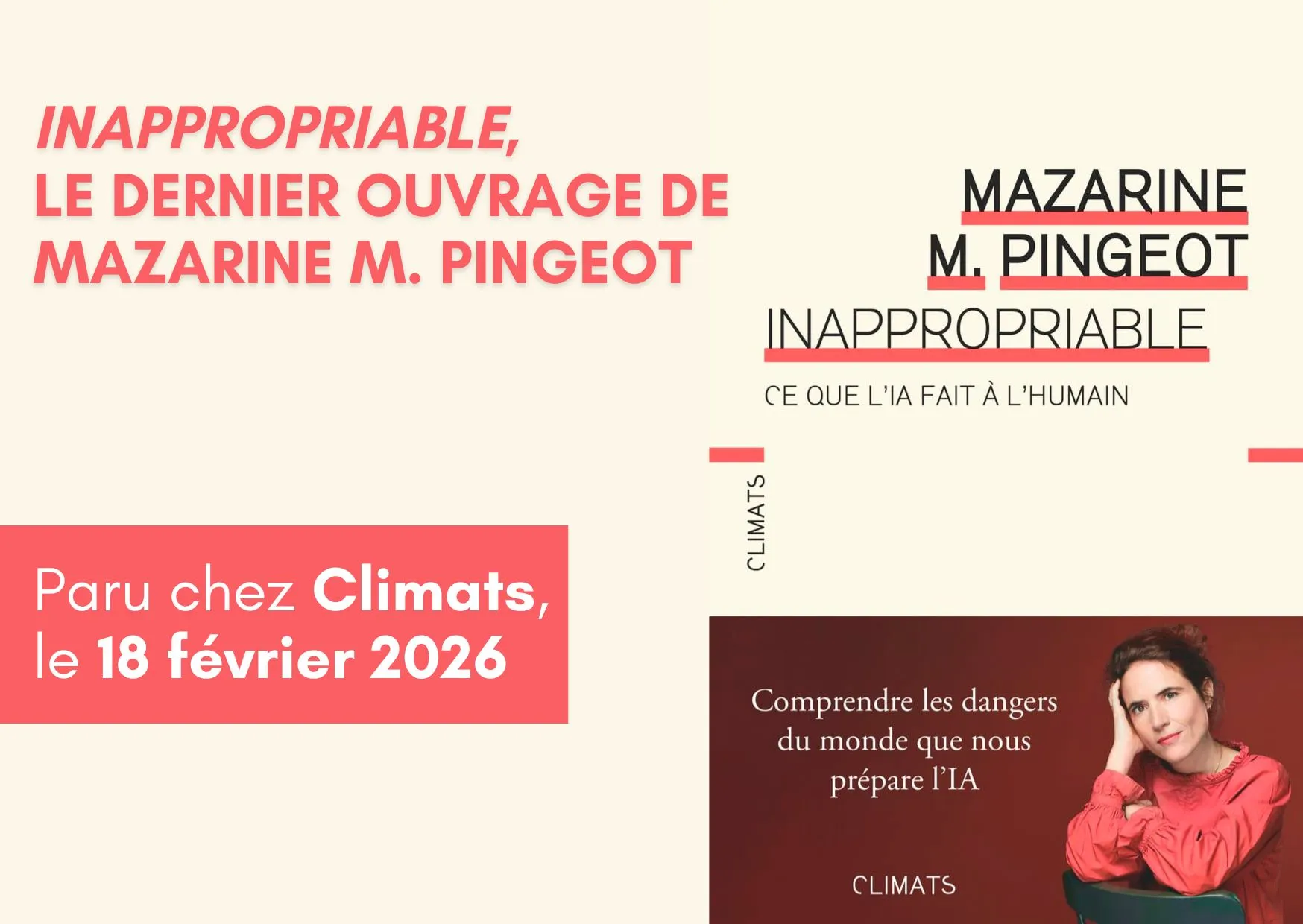 INAPPROPRIABLE,
LE DERNIER OUVRAGE DE
MAZARINE M. PINGEOT

Paru chez Climats,
le 18 février 2026

MAZARINE
M. PINGEOT

INAPPROPRIABLE

CE QUE L'IA FAIT À L'HUMAIN

CLIMATS

Comprendre les dangers
du monde que nous
prépare l'IA

CLIMATS